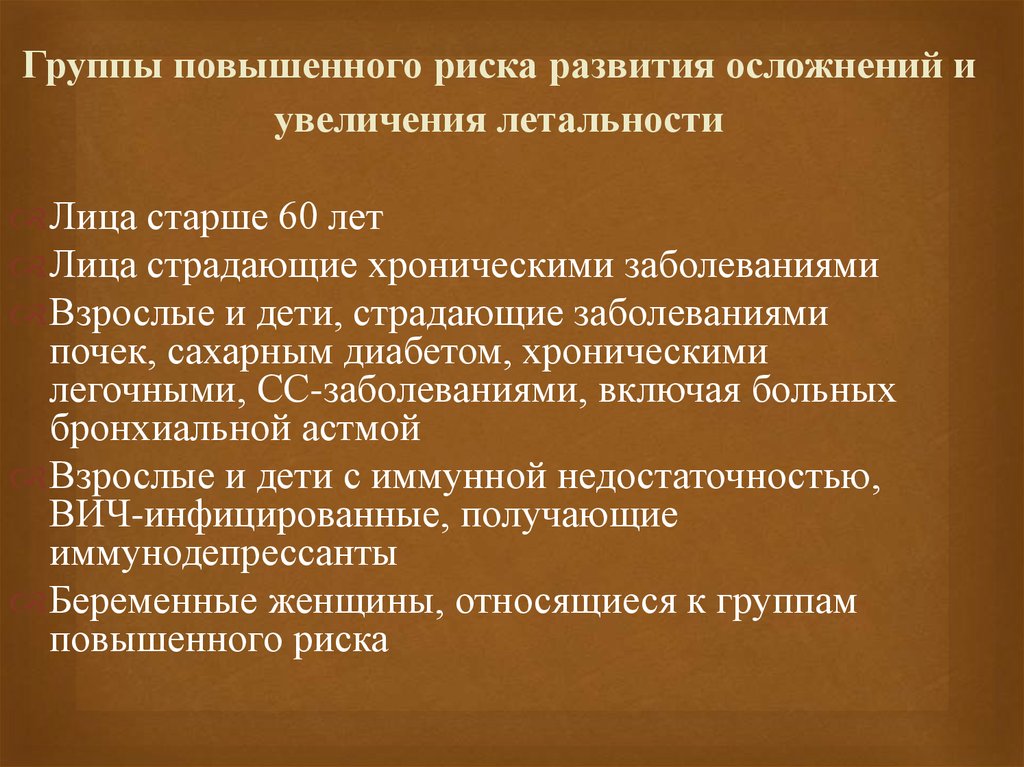 Группы повышенного риска развития осложнений и увеличения летальности

Лица старше 60 лет

Лица страдающие хроническими заболеваниями

Взрослые и дети, страдающие заболеваниями почек, сахарным диабетом, хроническими легочными, СС-заболеваниями, включая больных бронхиальной астмой

Взрослые и дети с иммунной недостаточностью, ВИЧ-инфицированные, получающие иммунодепрессанты

Беременные женщины, относящиеся к группам повышенного риска